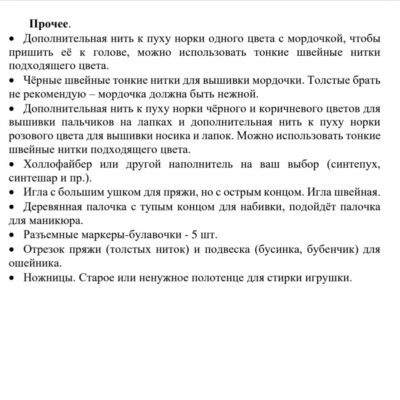 **Прочее**.

• Дополнительная нить к пуху норки одного цвета с мордочкой, чтобы пришить её к голове, можно использовать тонкие швейные нитки подходящего цвета.

• Чёрные швейные тонкие нитки для вышивки мордочки. Толстые брать не рекомендую – мордочка должна быть нежной.

• Дополнительная нить к пуху норки чёрного и коричневого цветов для вышивки пальчиков на лапках и дополнительная нить к пуху норки розового цвета для вышивки носика и лапок. Можно использовать тонкие швейные нитки подходящего цвета.

• Холлофайбер или другой наполнитель на ваш выбор (синтепух, синтешар и пр.).

• Игла с большим ушком для пряжи, но с острым концом. Игла швейная.

• Деревянная палочка с тупым концом для набивки, подойдёт палочка для маникюра.

• Разъемные маркеры-булавочки - 5 шт.

• Отрезок пряжи (толстых ниток) и подвеска (бусинка, бубенчик) для ошейника.

• Ножницы. Старое или ненужное полотенце для стирки игрушки.